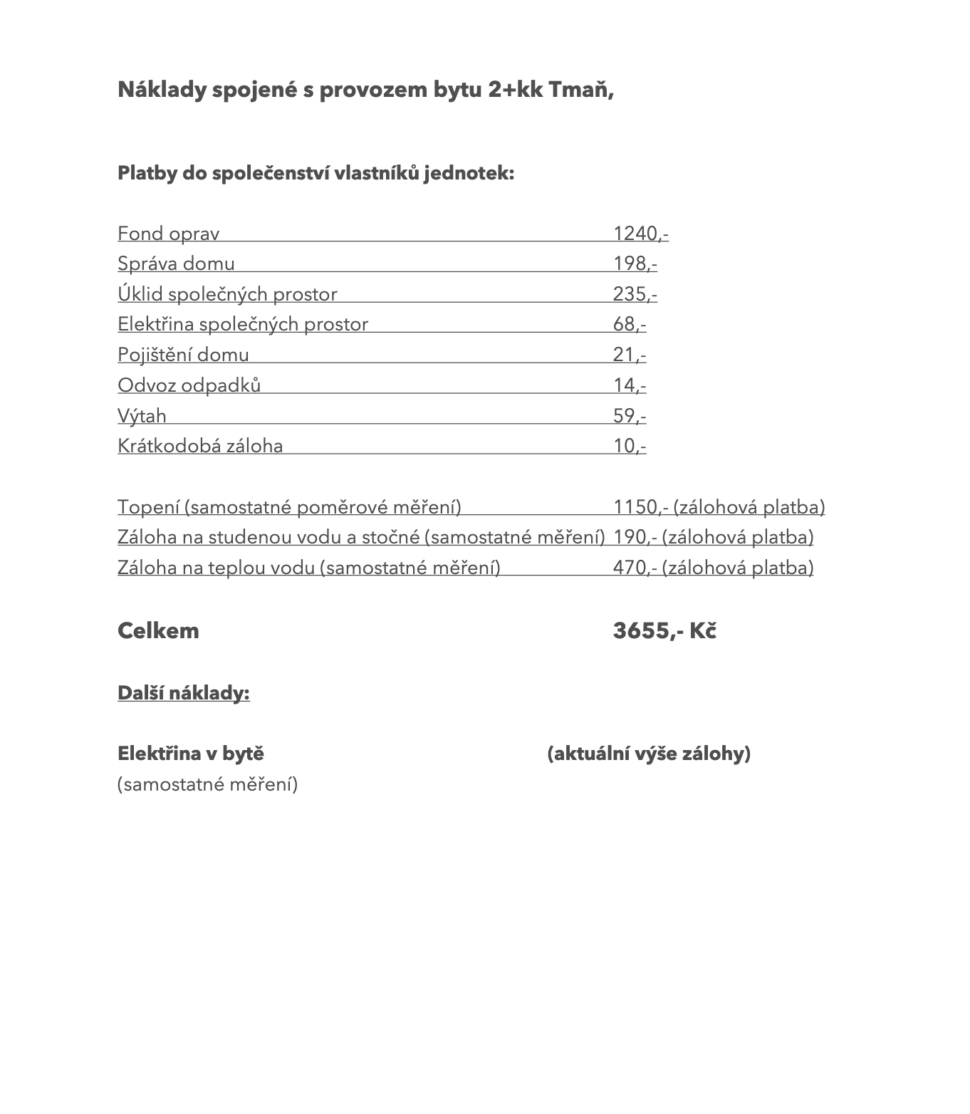 Náklady spojené s provozem bytu 2+kk Tmaň,

Platby do společenství vlastníků jednotek:

Fond oprav 1240,-
Správa domu 198,-
Úklid společných prostor 235,-
Elektřina společných prostor 68,-
Pojištění domu 21,-
Odvoz odpadků 14,-
Výtah 59,-
Krátkodobá záloha 10,-

Topení (samostatné poměrové měření) 1150,- (zálohová platba)
Záloha na studenou vodu a stočné (samostatné měření) 190,- (zálohová platba)
Záloha na teplou vodu (samostatné měření) 470,- (zálohová platba)

Celkem 3655,- Kč

Další náklady:

Elektřina v bytě (aktuální výše zálohy)
(samostatné měření)